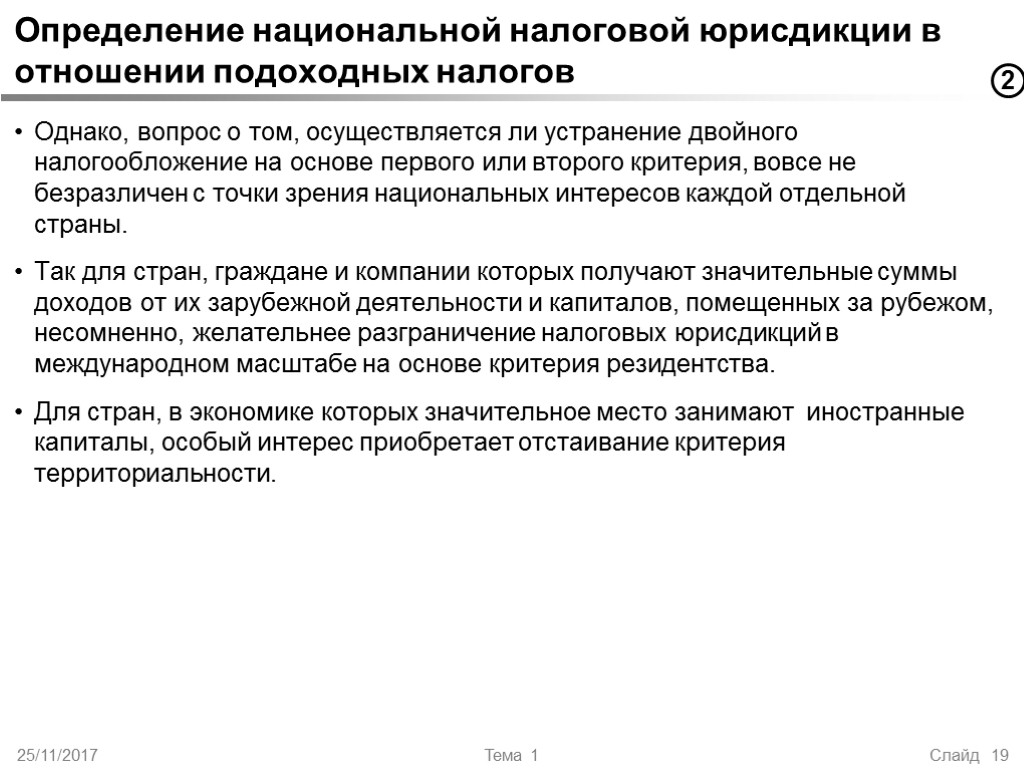 Определение национальной налоговой юрисдикции в отношении подоходных налогов

②

• Однако, вопрос о том, осуществляется ли устранение двойного налогообложение на основе первого или второго критерия, вовсе не безразличен с точки зрения национальных интересов каждой отдельной страны.

• Так для стран, граждане и компании которых получают значительные суммы доходов от их зарубежной деятельности и капиталов, помещенных за рубежом, несомненно, желательнее разграничение налоговых юрисдикций в международном масштабе на основе критерия резидентства.

• Для стран, в экономике которых значительное место занимают иностранные капиталы, особый интерес приобретает отстаивание критерия территориальности.

25/11/2017

Тема 1

Слайд 19